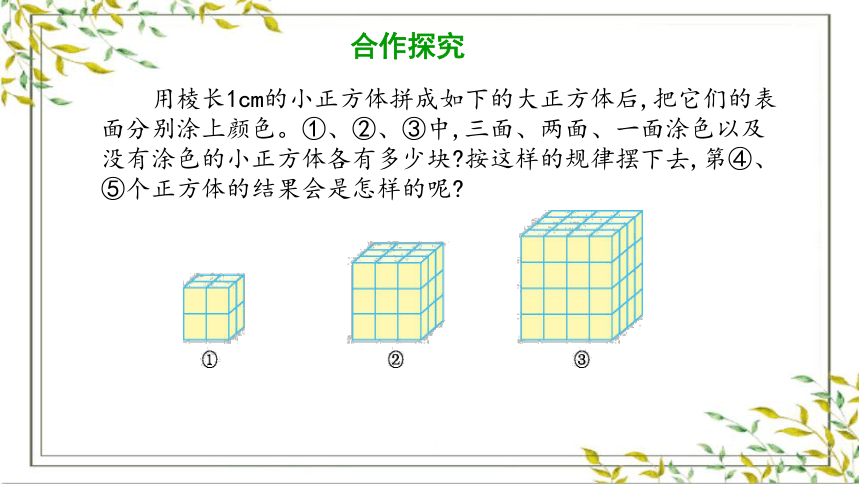 合作探究

用棱长1cm的小正方体拼成如下的大正方体后,把它们的表面分别涂上颜色。①、②、③中,三面、两面、一面涂色以及没有涂色的小正方体各有多少块?按这样的规律摆下去,第④、⑤个正方体的结果会是怎样的呢?

①

②

③